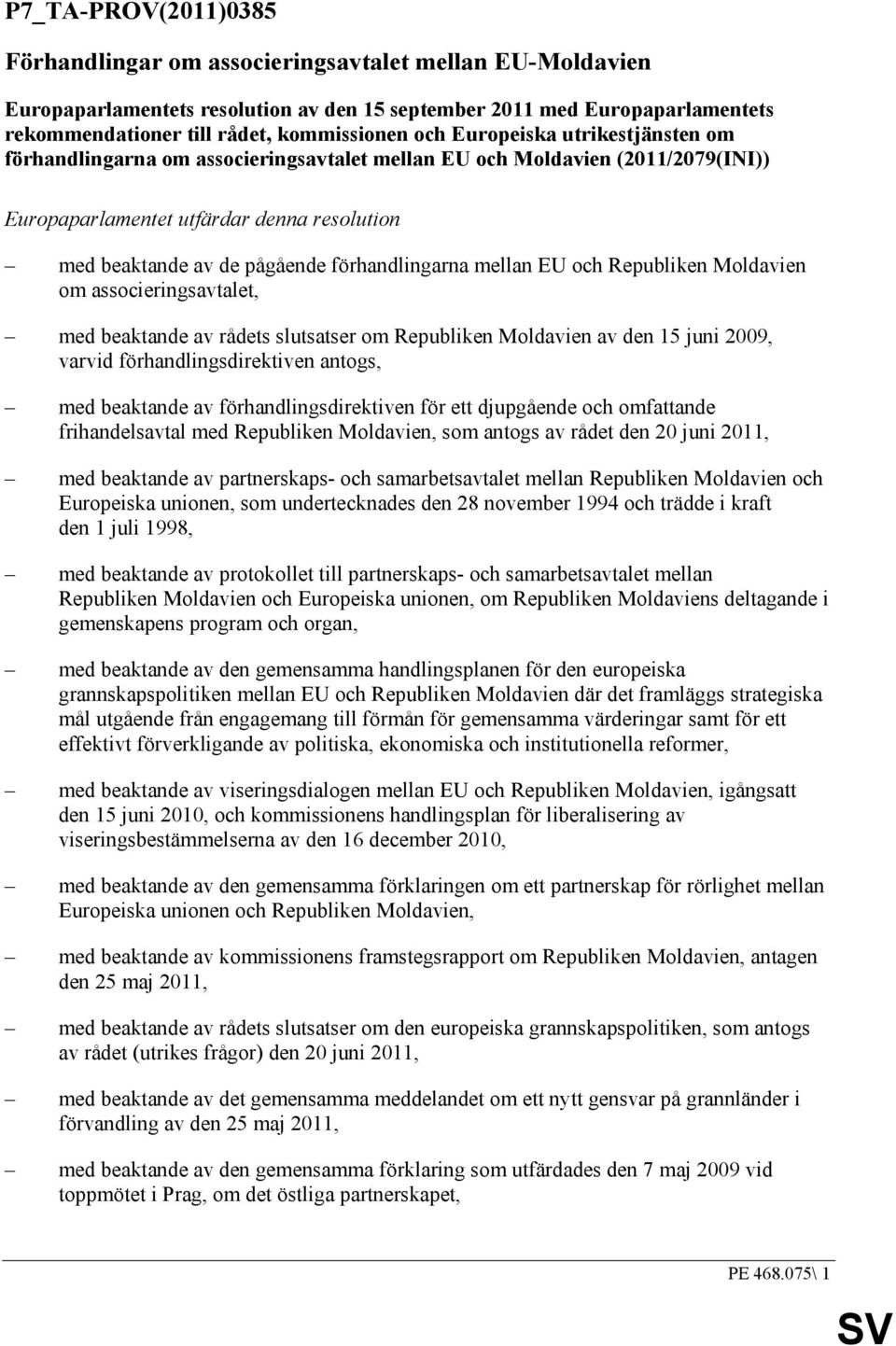 P7_TA-PROV(2011)0385

Förhandlingar om associeringsavtalet mellan EU-Moldavien

Europaparlamentets resolution av den 15 september 2011 med Europaparlamentets rekommendationer till rådet, kommissionen och Europeiska utrikestjänsten om förhandlingarna om associeringsavtalet mellan EU och Moldavien (2011/2079(INI))

Europaparlamentet utfärdar denna resolution

– med beaktande av de pågående förhandlingarna mellan EU och Republiken Moldavien om associeringsavtalet,

– med beaktande av rådets slutsatser om Republiken Moldavien av den 15 juni 2009, varvid förhandlingsdirektiven antogs,

– med beaktande av förhandlingsdirektiven för ett djupgående och omfattande frihandelsavtal med Republiken Moldavien, som antogs av rådet den 20 juni 2011,

– med beaktande av partnerskaps- och samarbetsavtalet mellan Republiken Moldavien och Europeiska unionen, som undertecknades den 28 november 1994 och trädde i kraft den 1 juli 1998,

– med beaktande av protokollet till partnerskaps- och samarbetsavtalet mellan Republiken Moldavien och Europeiska unionen, om Republiken Moldaviens deltagande i gemenskapens program och organ,

– med beaktande av den gemensamma handlingsplanen för den europeiska grannskapspolitiken mellan EU och Republiken Moldavien där det framläggs strategiska mål utgående från engagemang till förmån för gemensamma värderingar samt för ett effektivt förverkligande av politiska, ekonomiska och institutionella reformer,

– med beaktande av viseringsdialogen mellan EU och Republiken Moldavien, igångsatt den 15 juni 2010, och kommissionens handlingsplan för liberalisering av viseringsbestämmelserna av den 16 december 2010,

– med beaktande av den gemensamma förklaringen om ett partnerskap för rörlighet mellan Europeiska unionen och Republiken Moldavien,

– med beaktande av kommissionens framstegsrapport om Republiken Moldavien, antagen den 25 maj 2011,

– med beaktande av rådets slutsatser om den europeiska grannskapspolitiken, som antogs av rådet (utrikes frågor) den 20 juni 2011,

– med beaktande av det gemensamma meddelandet om ett nytt gensvar på grannländer i förvandling av den 25 maj 2011,

– med beaktande av den gemensamma förklaring som utfärdades den 7 maj 2009 vid toppmötet i Prag, om det östliga partnerskapet,

PE 468.075\ 1

SV